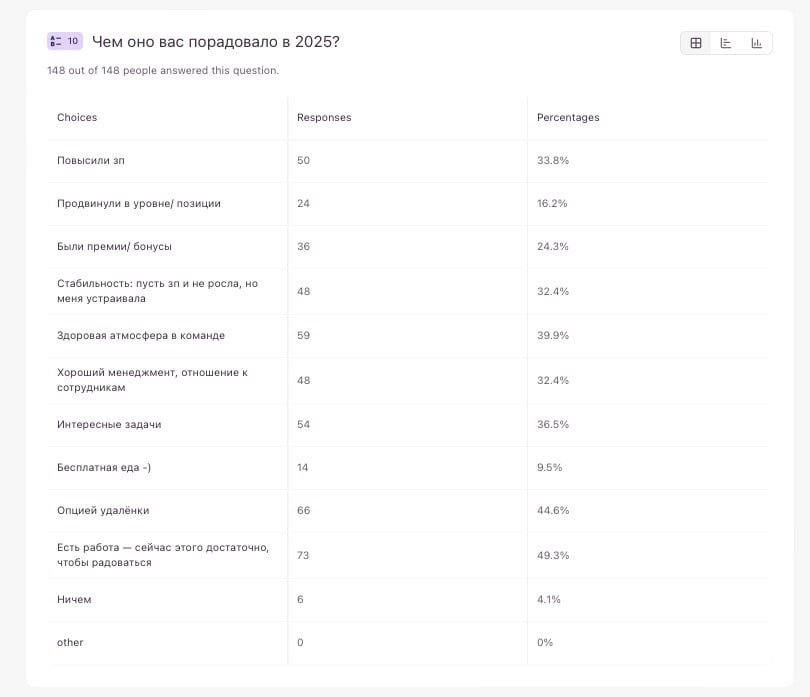 10 Чем оно вас порадовало в 2025?

148 out of 148 people answered this question.

| Choices | Responses | Percentages |
|---|---|---|
| Повысили зп | 50 | 33.8% |
| Продвинули в уровне/ позиции | 24 | 16.2% |
| Были премии/ бонусы | 36 | 24.3% |
| Стабильность: пусть зп и не росла, но меня устраивала | 48 | 32.4% |
| Здоровая атмосфера в команде | 59 | 39.9% |
| Хороший менеджмент, отношение к сотрудникам | 48 | 32.4% |
| Интересные задачи | 54 | 36.5% |
| Бесплатная еда -) | 14 | 9.5% |
| Опцией удалёнки | 66 | 44.6% |
| Есть работа — сейчас этого достаточно, чтобы радоваться | 73 | 49.3% |
| Ничем | 6 | 4.1% |
| other | 0 | 0% |